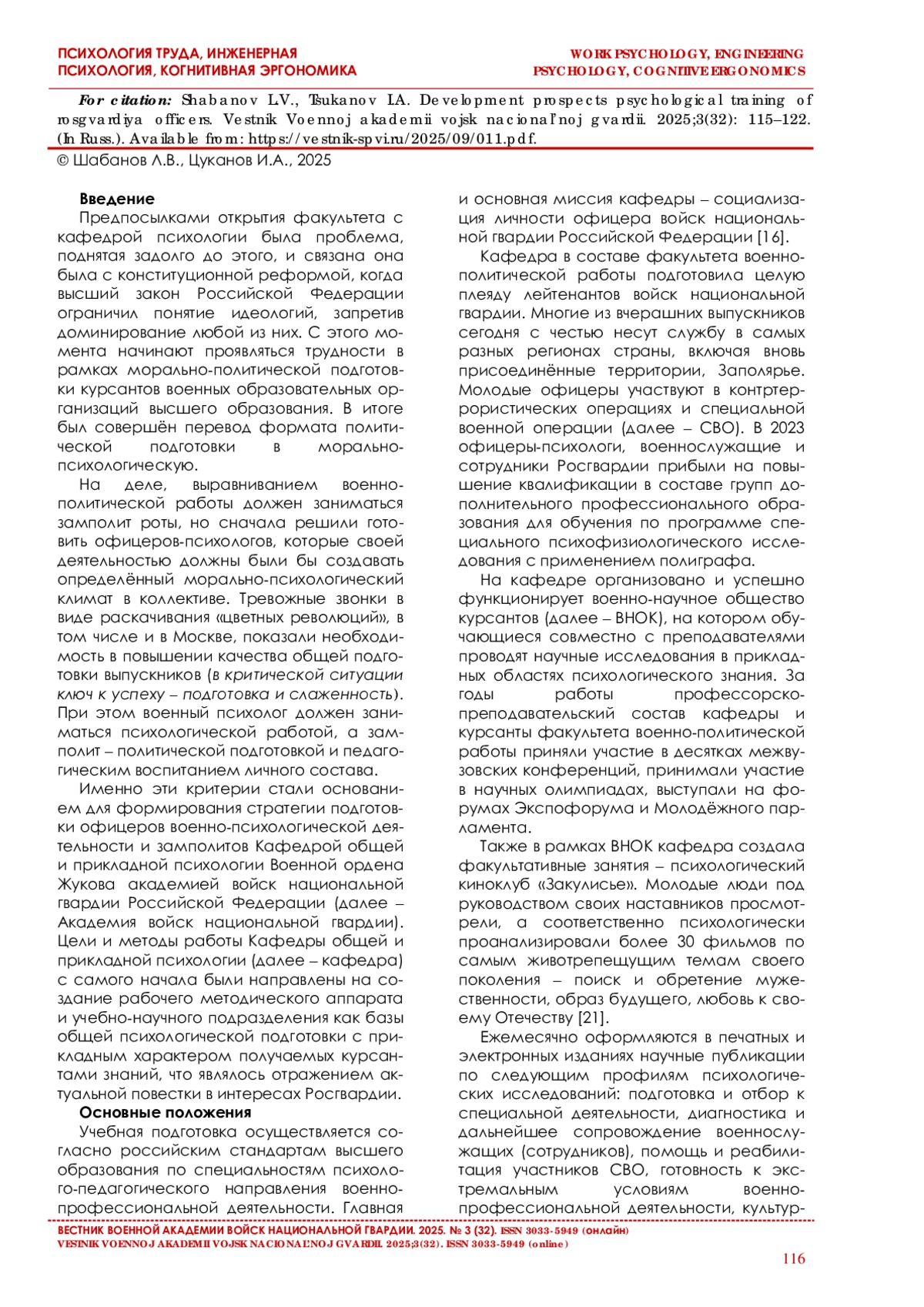 ПСИХОЛОГИЯ ТРУДА, ИНЖЕНЕРНАЯ ПСИХОЛОГИЯ, КОГНИТИВНАЯ ЭРГОНОМИКА

WORK PSYCHOLOGY, ENGINEERING PSYCHOLOGY, COGNITIVE ERGONOMICS

For citation: Shabanov L.V., Tsukanov I.A. Development prospects psychological training of rosgvardiya officers. Vestnik Voennoj akademii vojsk nacional'noj gvardii. 2025;3(32): 115–122. (In Russ.). Available from: https://vestnik-spvi.ru/2025/09/011.pdf.

© Шабанов Л.В., Цуканов И.А., 2025

Введение

Предпосылками открытия факультета с кафедрой психологии была проблема, поднятая задолго до этого, и связана она была с конституционной реформой, когда высший закон Российской Федерации ограничил понятие идеологий, запретив доминирование любой из них. С этого момента начинают проявляться трудности в рамках морально-политической подготовки курсантов военных образовательных организаций высшего образования. В итоге был совершён перевод формата политической подготовки в морально-психологическую.

На деле, выравниванием военно-политической работы должен заниматься замполит роты, но сначала решили готовить офицеров-психологов, которые своей деятельностью должны были бы создавать определённый морально-психологический климат в коллективе. Тревожные звонки в виде раскачивания «цветных революций», в том числе и в Москве, показали необходимость в повышении качества общей подготовки выпускников (в критической ситуации ключ к успеху – подготовка и слаженность). При этом военный психолог должен заниматься психологической работой, а замполит – политической подготовкой и педагогическим воспитанием личного состава.

Именно эти критерии стали основанием для формирования стратегии подготовки офицеров военно-психологической деятельности и замполитов Кафедрой общей и прикладной психологии Военной ордена Жукова академией войск национальной гвардии Российской Федерации (далее – Академия войск национальной гвардии). Цели и методы работы Кафедры общей и прикладной психологии (далее – кафедра) с самого начала были направлены на создание рабочего методического аппарата и учебно-научного подразделения как базы общей психологической подготовки с прикладным характером получаемых курсантами знаний, что являлось отражением актуальной повестки в интересах Росгвардии.

Основные положения

Учебная подготовка осуществляется согласно российским стандартам высшего образования по специальностям психолого-педагогического направления военно-профессиональной деятельности. Главная и основная миссия кафедры – социализация личности офицера войск национальной гвардии Российской Федерации [16].

Кафедра в составе факультета военно-политической работы подготовила целую плеяду лейтенантов войск национальной гвардии. Многие из вчерашних выпускников сегодня с честью несут службу в самых разных регионах страны, включая вновь присоединённые территории, Заполярье. Молодые офицеры участвуют в контртеррористических операциях и специальной военной операции (далее – СВО). В 2023 офицеры-психологи, военнослужащие и сотрудники Росгвардии прибыли на повышение квалификации в составе групп дополнительного профессионального образования для обучения по программе специального психофизиологического исследования с применением полиграфа.

На кафедре организовано и успешно функционирует военно-научное общество курсантов (далее – ВНОК), на котором обучающиеся совместно с преподавателями проводят научные исследования в прикладных областях психологического знания. За годы работы профессорско-преподавательский состав кафедры и курсанты факультета военно-политической работы приняли участие в десятках межвузовских конференций, принимали участие в научных олимпиадах, выступали на форумах Экспофорума и Молодёжного парламента.

Также в рамках ВНОК кафедра создала факультативные занятия – психологический киноклуб «Закулисье». Молодые люди под руководством своих наставников просмотрели, а соответственно психологически проанализировали более 30 фильмов по самым животрепещущим темам своего поколения – поиск и обретение мужественности, образ будущего, любовь к своему Отечеству [21].

Ежемесячно оформляются в печатных и электронных изданиях научные публикации по следующим профилям психологических исследований: подготовка и отбор к специальной деятельности, диагностика и дальнейшее сопровождение военнослужащих (сотрудников), помощь и реабилитация участников СВО, готовность к экстремальным условиям военно-профессиональной деятельности, культур-

ВЕСТНИК ВОЕННОЙ АКАДЕМИИ ВОЙСК НАЦИОНАЛЬНОЙ ГВАРДИИ. 2025. № 3 (32). ISSN 3033-5949 (онлайн)
VESTNIK VOENNOJ AKADEMII VOJSK NACIONAL'NOJ GVARDII. 2025;3(32). ISSN 3033-5949 (online)

116